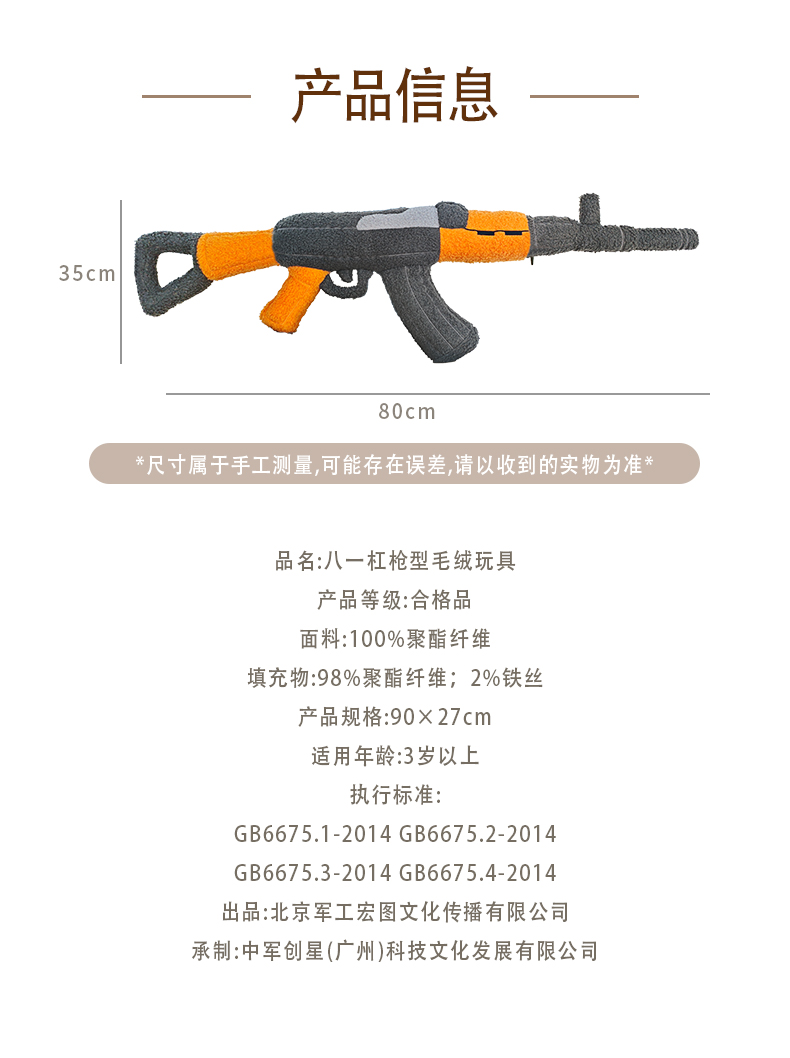 产品信息

35cm

80cm

*尺寸属于手工测量,可能存在误差,请以收到的实物为准*

品名:八一杠枪型毛绒玩具

产品等级:合格品

面料:100%聚酯纤维

填充物:98%聚酯纤维；2%铁丝

产品规格:90×27cm

适用年龄:3岁以上

执行标准:

GB6675.1-2014 GB6675.2-2014

GB6675.3-2014 GB6675.4-2014

出品:北京军工宏图文化传播有限公司

承制:中军创星(广州)科技文化发展有限公司